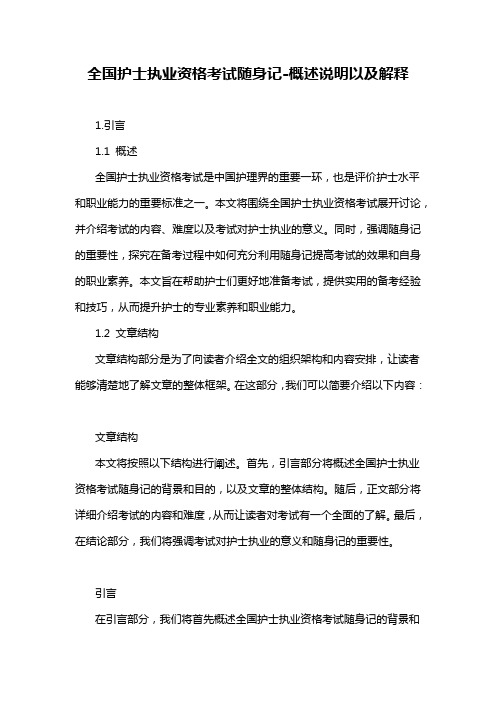 全国护士执业资格考试随身记-概述说明以及解释

1.引言

1.1 概述

全国护士执业资格考试是中国护理界的重要一环，也是评价护士水平和职业能力的重要标准之一。本文将围绕全国护士执业资格考试展开讨论，并介绍考试的内容、难度以及考试对护士执业的意义。同时，强调随身记的重要性，探究在备考过程中如何充分利用随身记提高考试的效果和自身的职业素养。本文旨在帮助护士们更好地准备考试，提供实用的备考经验和技巧，从而提升护士的专业素养和职业能力。

1.2 文章结构

文章结构部分是为了向读者介绍全文的组织架构和内容安排，让读者能够清楚地了解文章的整体框架。在这部分，我们可以简要介绍以下内容：

文章结构

本文将按照以下结构进行阐述。首先，引言部分将概述全国护士执业资格考试随身记的背景和目的，以及文章的整体结构。随后，正文部分将详细介绍考试的内容和难度，从而让读者对考试有一个全面的了解。最后，在结论部分，我们将强调考试对护士执业的意义和随身记的重要性。

引言

在引言部分，我们将首先概述全国护士执业资格考试随身记的背景和